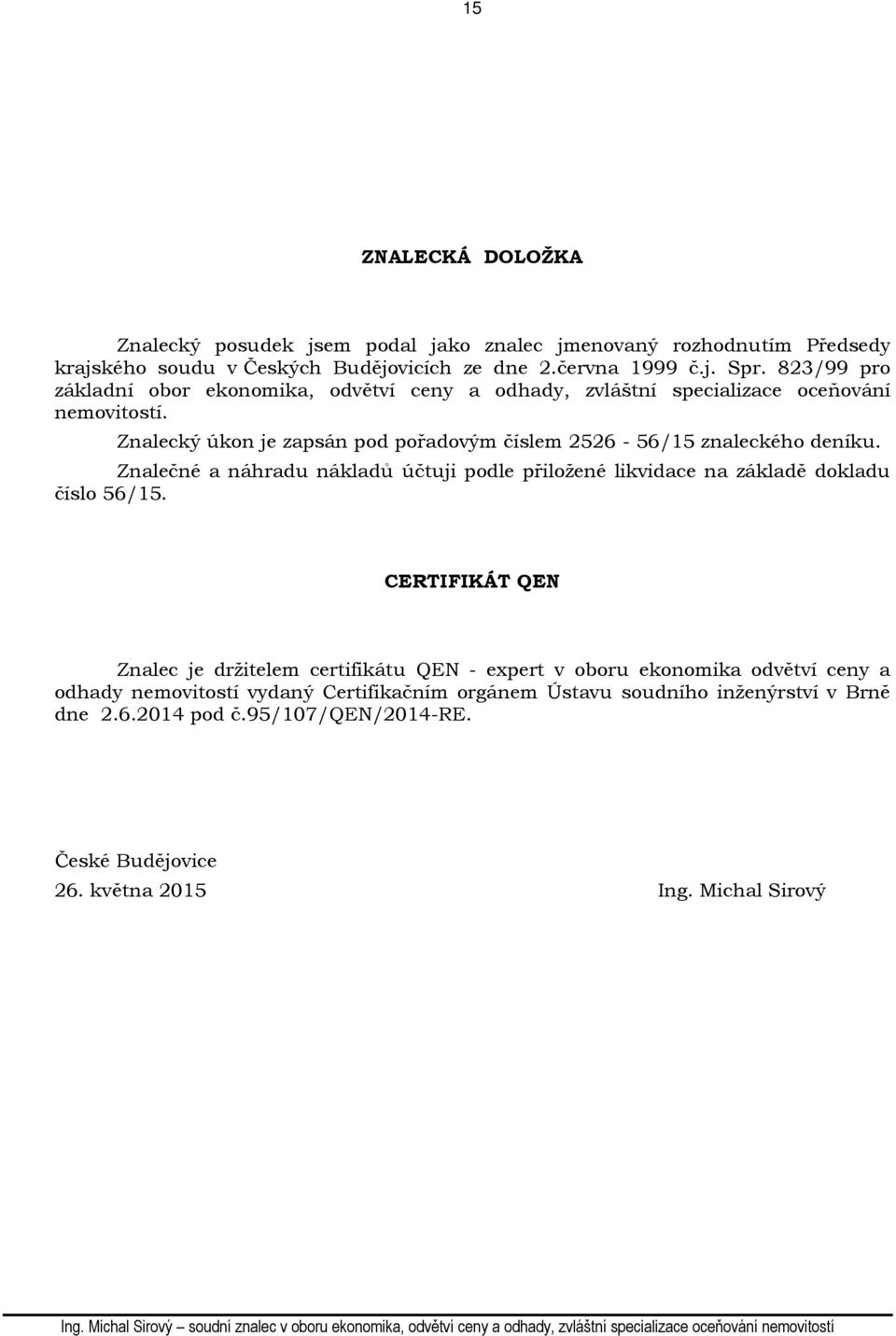 15

ZNALECKÁ DOLOŽKA

Znalecký posudek jsem podal jako znalec jmenovaný rozhodnutím Předsedy krajského soudu v Českých Budějovicích ze dne 2.června 1999 č.j. Spr. 823/99 pro základní obor ekonomika, odvětví ceny a odhady, zvláštní specializace oceňování nemovitostí.

Znalecký úkon je zapsán pod pořadovým číslem 2526 - 56/15 znaleckého deníku.

Znalečné a náhradu nákladů účtuji podle přiložené likvidace na základě dokladu číslo 56/15.

CERTIFIKÁT QEN

Znalec je držitelem certifikátu QEN - expert v oboru ekonomika odvětví ceny a odhady nemovitostí vydaný Certifikačním orgánem Ústavu soudního inženýrství v Brně dne 2.6.2014 pod č.95/107/QEN/2014-RE.

České Budějovice
26. května 2015

Ing. Michal Sirový

Ing. Michal Sirový – soudní znalec v oboru ekonomika, odvětví ceny a odhady, zvláštní specializace oceňování nemovitostí